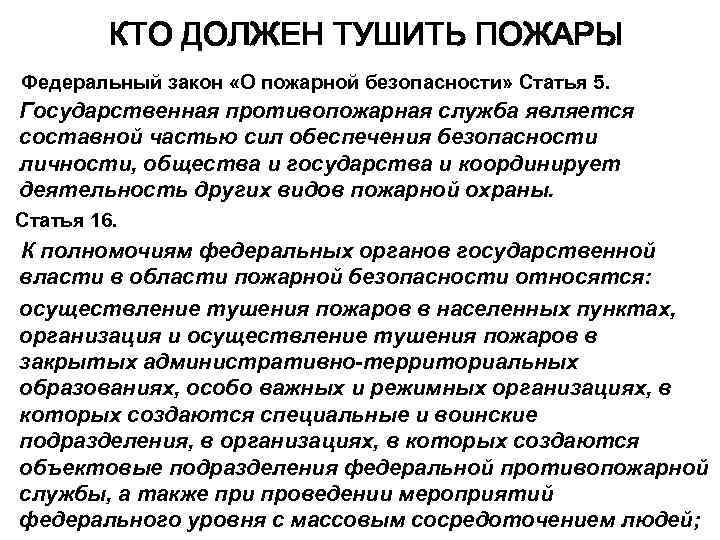 КТО ДОЛЖЕН ТУШИТЬ ПОЖАРЫ

Федеральный закон «О пожарной безопасности» Статья 5.

Государственная противопожарная служба является составной частью сил обеспечения безопасности личности, общества и государства и координирует деятельность других видов пожарной охраны.

Статья 16.

К полномочиям федеральных органов государственной власти в области пожарной безопасности относятся:

осуществление тушения пожаров в населенных пунктах, организация и осуществление тушения пожаров в закрытых административно-территориальных образованиях, особо важных и режимных организациях, в которых создаются специальные и воинские подразделения, в организациях, в которых создаются объектовые подразделения федеральной противопожарной службы, а также при проведении мероприятий федерального уровня с массовым сосредоточением людей;